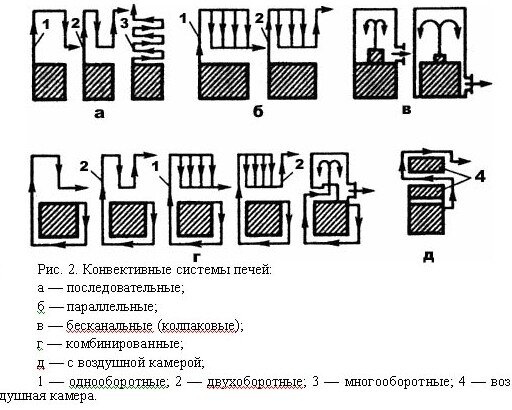 1 2 3 а
1 2 б
в
2 1 2 г
4 д

Рис. 2. Конвективные системы печей:

а — последовательные;

б — параллельные;

в — бесканальные (колпаковые);

г — комбинированные;

д — с воздушной камерой;

1 — однооборотные; 2 — двухоборотные; 3 — многооборотные; 4 — воздушная камера.